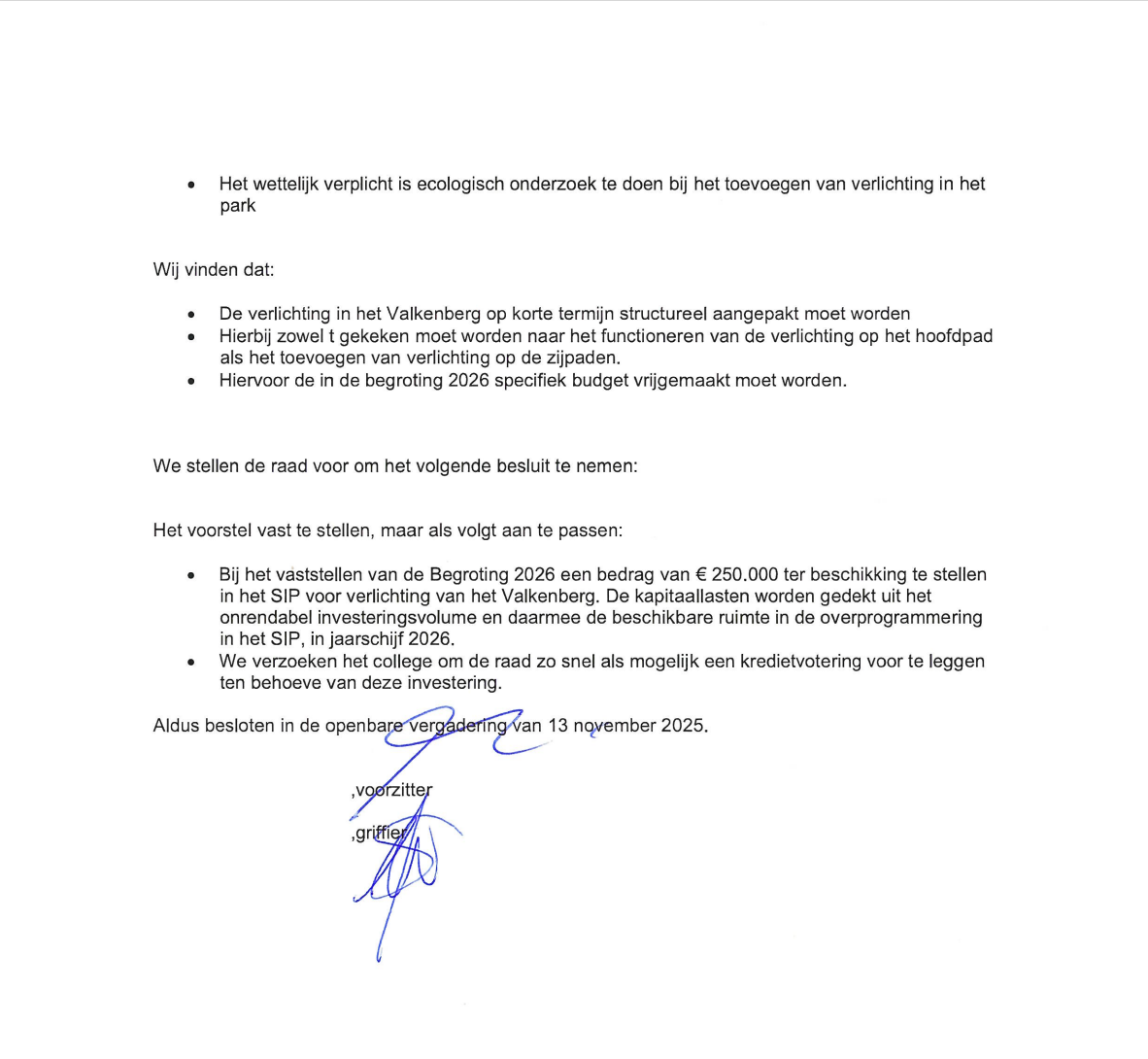 • Het wettelijk verplicht is ecologisch onderzoek te doen bij het toevoegen van verlichting in het park

Wij vinden dat:

• De verlichting in het Valkenberg op korte termijn structureel aangepakt moet worden
• Hierbij zowel t gekeken moet worden naar het functioneren van de verlichting op het hoofdpad als het toevoegen van verlichting op de zijpaden.
• Hiervoor de in de begroting 2026 specifiek budget vrijgemaakt moet worden.

We stellen de raad voor om het volgende besluit te nemen:

Het voorstel vast te stellen, maar als volgt aan te passen:

• Bij het vaststellen van de Begroting 2026 een bedrag van € 250.000 ter beschikking te stellen in het SIP voor verlichting van het Valkenberg. De kapitaallasten worden gedekt uit het onrendabel investeringsvolume en daarmee de beschikbare ruimte in de overprogrammering in het SIP, in jaarschijf 2026.
• We verzoeken het college om de raad zo snel als mogelijk een kredietvotering voor te leggen ten behoeve van deze investering.

Aldus besloten in de openbare vergadering van 13 november 2025.

,voorzitter

,griffier